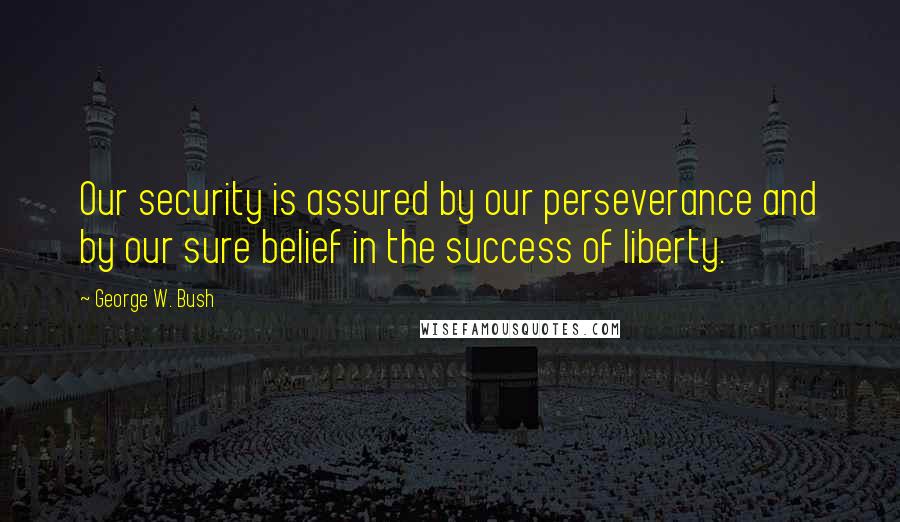 Our security is assured by our perseverance and by our sure belief in the success of liberty.

~ George W. Bush

WISEFAMOUSQUOTES.COM